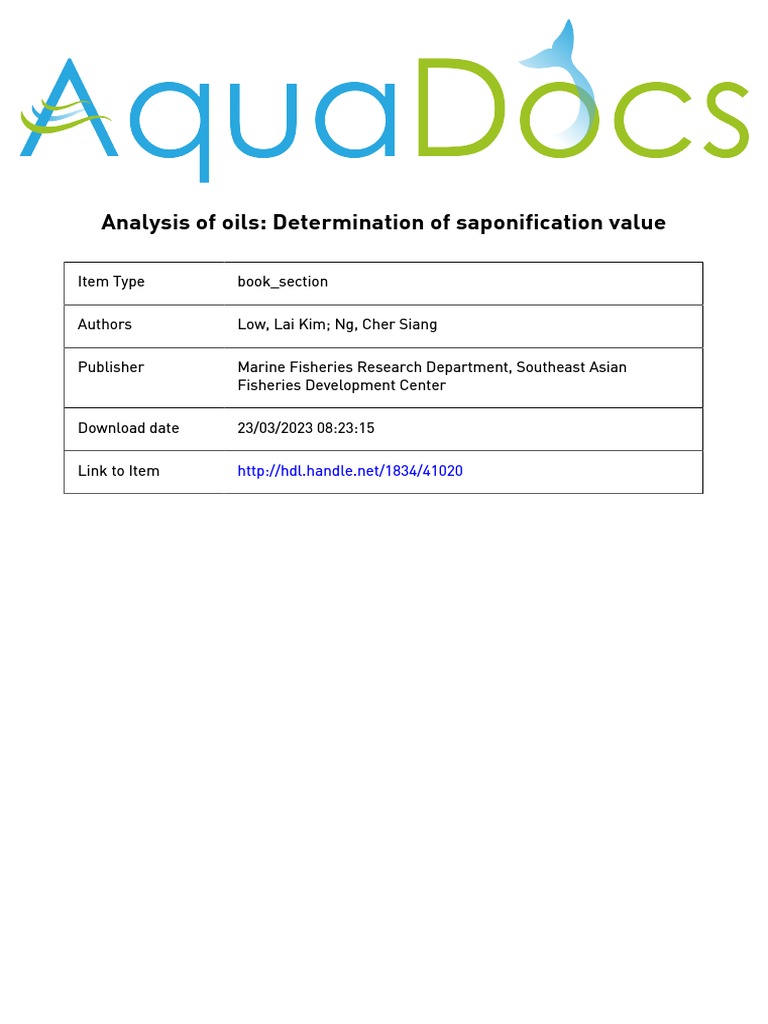 AquaDocs

Analysis of oils: Determination of saponification value

| Item Type | book_section |
|---|---|
| Authors | Low, Lai Kim; Ng, Cher Siang |
| Publisher | Marine Fisheries Research Department, Southeast Asian Fisheries Development Center |
| Download date | 23/03/2023 08:23:15 |
| Link to Item | http://hdl.handle.net/1834/41020 |